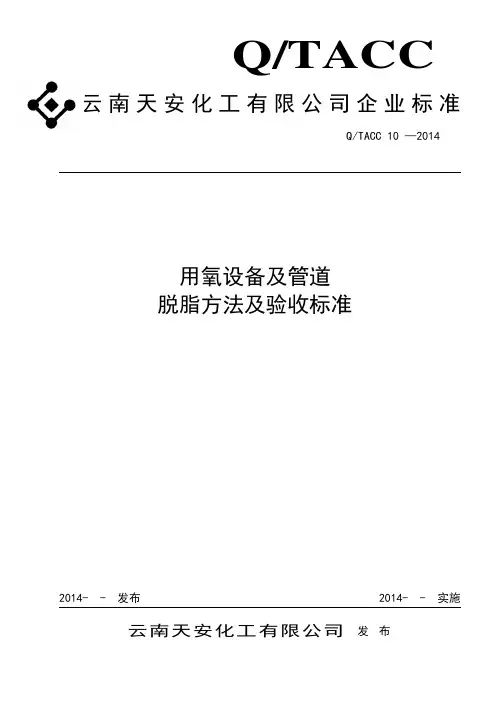 Q/TACC

云南天安化工有限公司企业标准

Q/TACC 10 —2014

用氧设备及管道
脱脂方法及验收标准

2014- - 发布 2014- - 实施

云南天安化工有限公司 发布